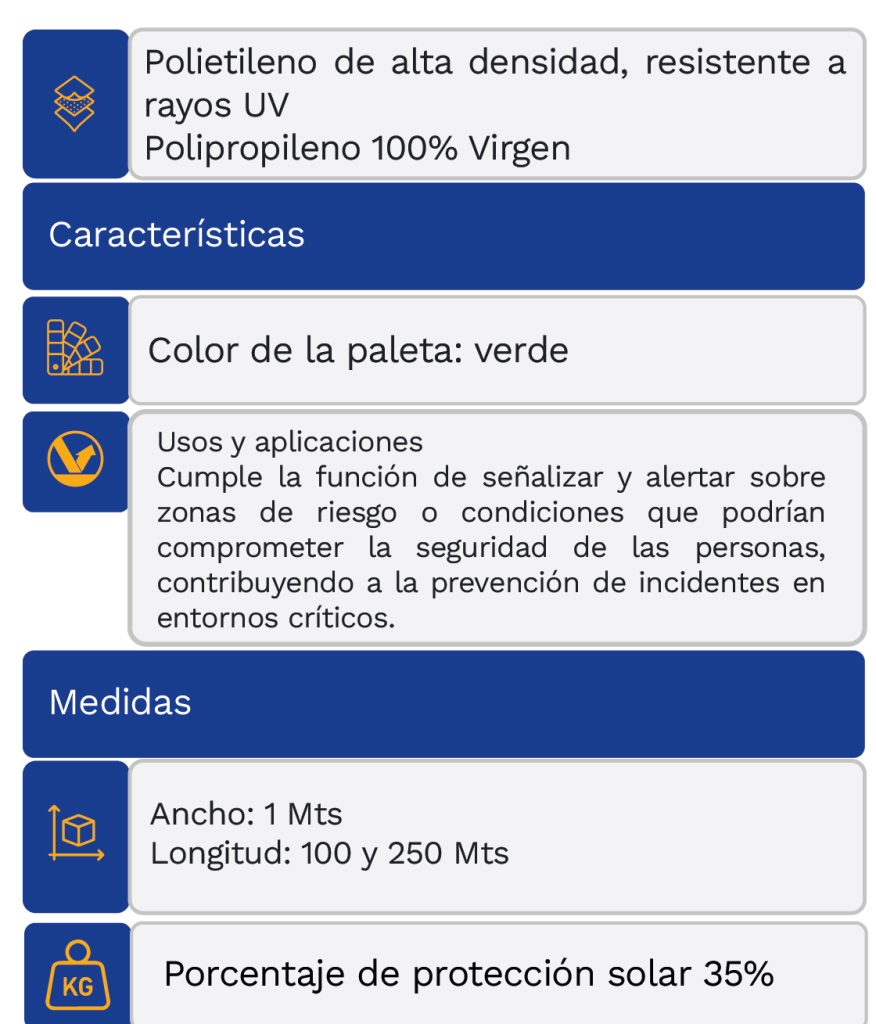 Polietileno de alta densidad, resistente a rayos UV
Polipropileno 100% Virgen

Características

Color de la paleta: verde

Usos y aplicaciones
Cumple la función de señalizar y alertar sobre zonas de riesgo o condiciones que podrían comprometer la seguridad de las personas, contribuyendo a la prevención de incidentes en entornos críticos.

Medidas

Ancho: 1 Mts
Longitud: 100 y 250 Mts

KG

Porcentaje de protección solar 35%